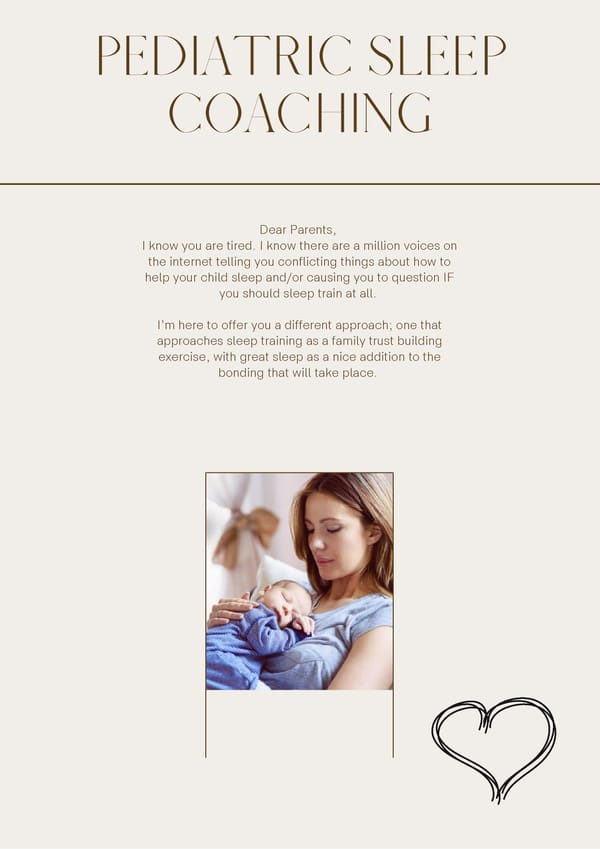 PEDIATRIC SLEEP COACHING

Dear Parents,
I know you are tired. I know there are a million voices on the internet telling you conflicting things about how to help your child sleep and/or causing you to question IF you should sleep train at all.

I'm here to offer you a different approach; one that approaches sleep training as a family trust building exercise, with great sleep as a nice addition to the bonding that will take place.